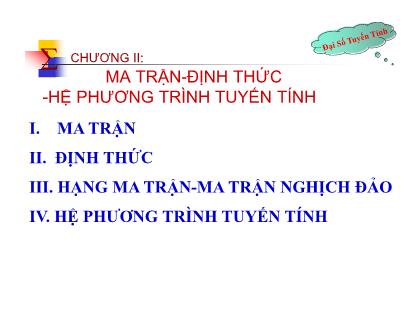 Đại Số Tuyến Tính

$\Sigma$ CHƯƠNG II:

MA TRẬN-ĐỊNH THỨC
-HỆ PHƯƠNG TRÌNH TUYẾN TÍNH

I. MA TRẬN

II. ĐỊNH THỨC

III. HẠNG MA TRẬN-MA TRẬN NGHỊCH ĐẢO

IV. HỆ PHƯƠNG TRÌNH TUYẾN TÍNH